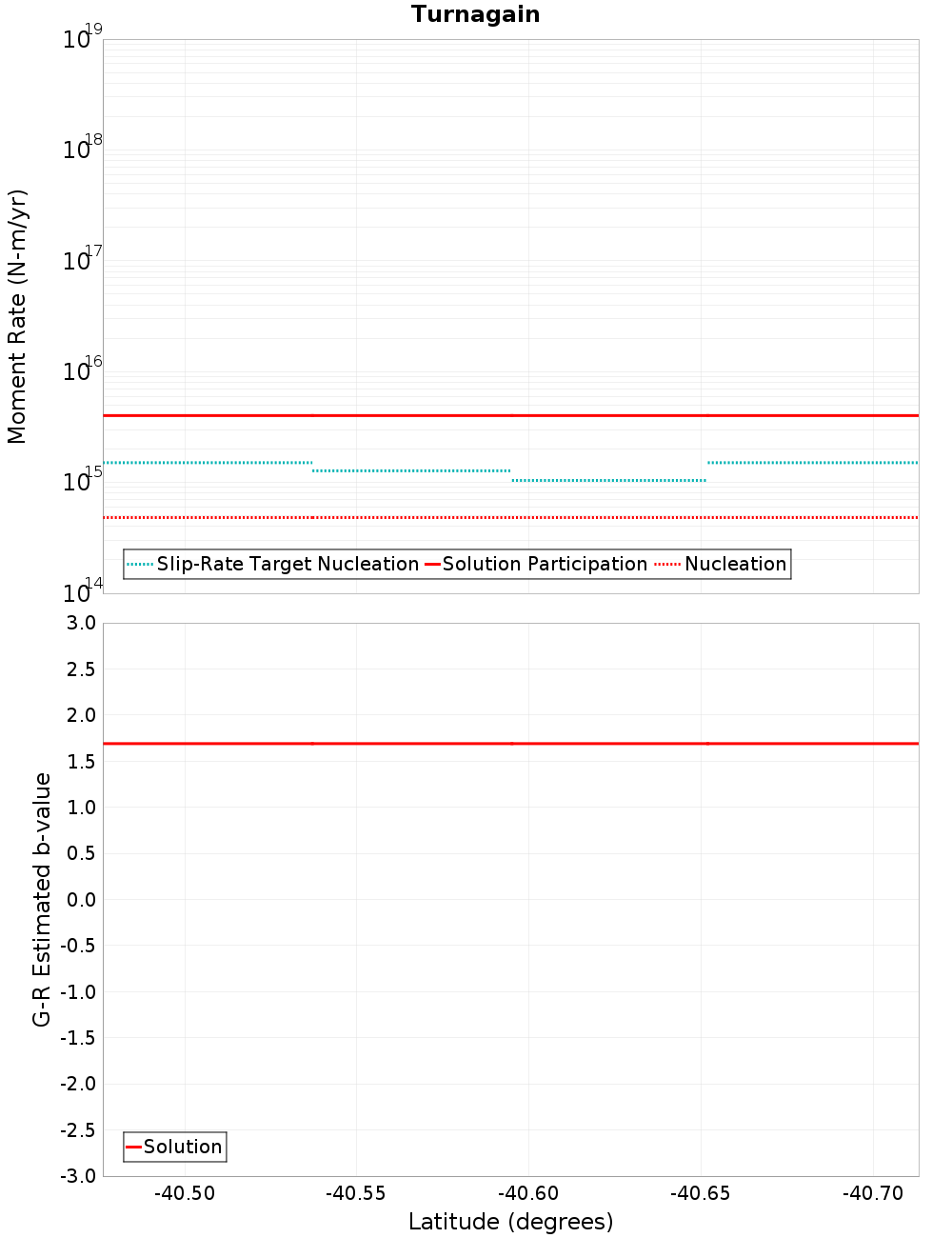 Turnagain

Moment Rate (N-m/yr)

$10^{19}$
$10^{18}$
$10^{17}$
$10^{16}$
$10^{15}$
$10^{14}$

Slip-Rate Target Nucleation Solution Participation Nucleation

G-R Estimated b-value

3.0
2.5
2.0
1.5
1.0
0.5
0.0
-0.5
-1.0
-1.5
-2.0
-2.5
-3.0

Solution

-40.50 -40.55 -40.60 -40.65 -40.70

Latitude (degrees)